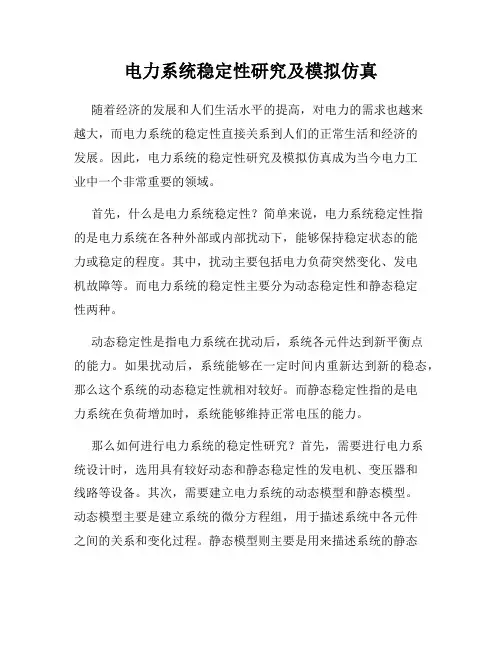 电力系统稳定性研究及模拟仿真

随着经济的发展和人们生活水平的提高，对电力的需求也越来越大，而电力系统的稳定性直接关系到人们的正常生活和经济的发展。因此，电力系统的稳定性研究及模拟仿真成为当今电力工业中一个非常重要的领域。

首先，什么是电力系统稳定性？简单来说，电力系统稳定性指的是电力系统在各种外部或内部扰动下，能够保持稳定状态的能力或稳定的程度。其中，扰动主要包括电力负荷突然变化、发电机故障等。而电力系统的稳定性主要分为动态稳定性和静态稳定性两种。

动态稳定性是指电力系统在扰动后，系统各元件达到新平衡点的能力。如果扰动后，系统能够在一定时间内重新达到新的稳态，那么这个系统的动态稳定性就相对较好。而静态稳定性指的是电力系统在负荷增加时，系统能够维持正常电压的能力。

那么如何进行电力系统的稳定性研究？首先，需要进行电力系统设计时，选用具有较好动态和静态稳定性的发电机、变压器和线路等设备。其次，需要建立电力系统的动态模型和静态模型。动态模型主要是建立系统的微分方程组，用于描述系统中各元件之间的关系和变化过程。静态模型则主要是用来描述系统的静态